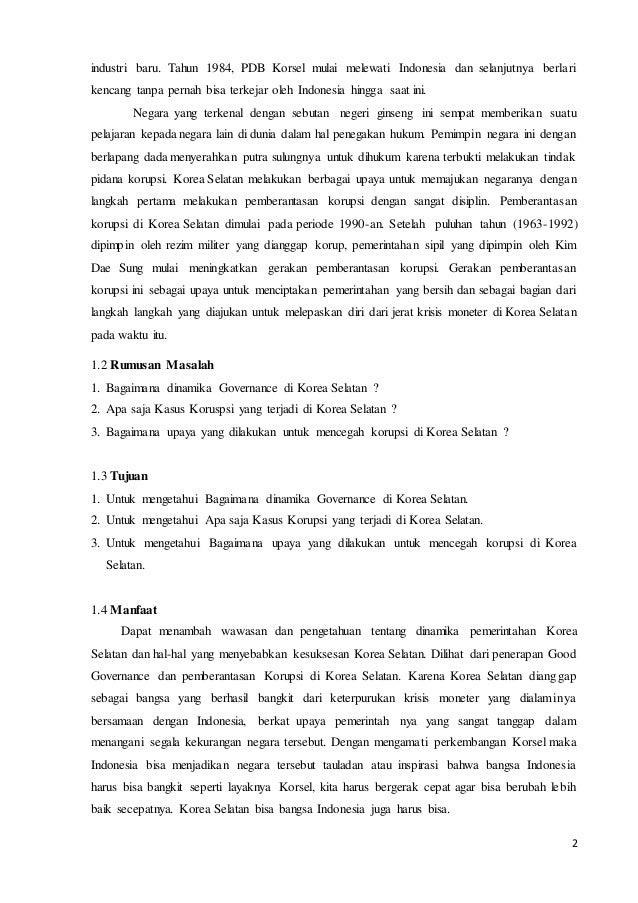 industri baru. Tahun 1984, PDB Korsel mulai melewati Indonesia dan selanjutnya berlari kencang tanpa pernah bisa terkejar oleh Indonesia hingga saat ini.

Negara yang terkenal dengan sebutan negeri ginseng ini sempat memberikan suatu pelajaran kepada negara lain di dunia dalam hal penegakan hukum. Pemimpin negara ini dengan berlapang dada menyerahkan putra sulungnya untuk dihukum karena terbukti melakukan tindak pidana korupsi. Korea Selatan melakukan berbagai upaya untuk memajukan negaranya dengan langkah pertama melakukan pemberantasan korupsi dengan sangat disiplin. Pemberantasan korupsi di Korea Selatan dimulai pada periode 1990-an. Setelah puluhan tahun (1963-1992) dipimpin oleh rezim militer yang dianggap korup, pemerintahan sipil yang dipimpin oleh Kim Dae Sung mulai meningkatkan gerakan pemberantasan korupsi. Gerakan pemberantasan korupsi ini sebagai upaya untuk menciptakan pemerintahan yang bersih dan sebagai bagian dari langkah langkah yang diajukan untuk melepaskan diri dari jerat krisis moneter di Korea Selatan pada waktu itu.

1.2 Rumusan Masalah
1. Bagaimana dinamika Governance di Korea Selatan ?
2. Apa saja Kasus Koruspsi yang terjadi di Korea Selatan ?
3. Bagaimana upaya yang dilakukan untuk mencegah korupsi di Korea Selatan ?

1.3 Tujuan
1. Untuk mengetahui Bagaimana dinamika Governance di Korea Selatan.
2. Untuk mengetahui Apa saja Kasus Korupsi yang terjadi di Korea Selatan.
3. Untuk mengetahui Bagaimana upaya yang dilakukan untuk mencegah korupsi di Korea Selatan.

1.4 Manfaat
Dapat menambah wawasan dan pengetahuan tentang dinamika pemerintahan Korea Selatan dan hal-hal yang menyebabkan kesuksesan Korea Selatan. Dilihat dari penerapan Good Governance dan pemberantasan Korupsi di Korea Selatan. Karena Korea Selatan dianggap sebagai bangsa yang berhasil bangkit dari keterpurukan krisis moneter yang dialaminya bersamaan dengan Indonesia, berkat upaya pemerintah nya yang sangat tanggap dalam menangani segala kekurangan negara tersebut. Dengan mengamati perkembangan Korsel maka Indonesia bisa menjadikan negara tersebut tauladan atau inspirasi bahwa bangsa Indonesia harus bisa bangkit seperti layaknya Korsel, kita harus bergerak cepat agar bisa berubah lebih baik secepatnya. Korea Selatan bisa bangsa Indonesia juga harus bisa.

2